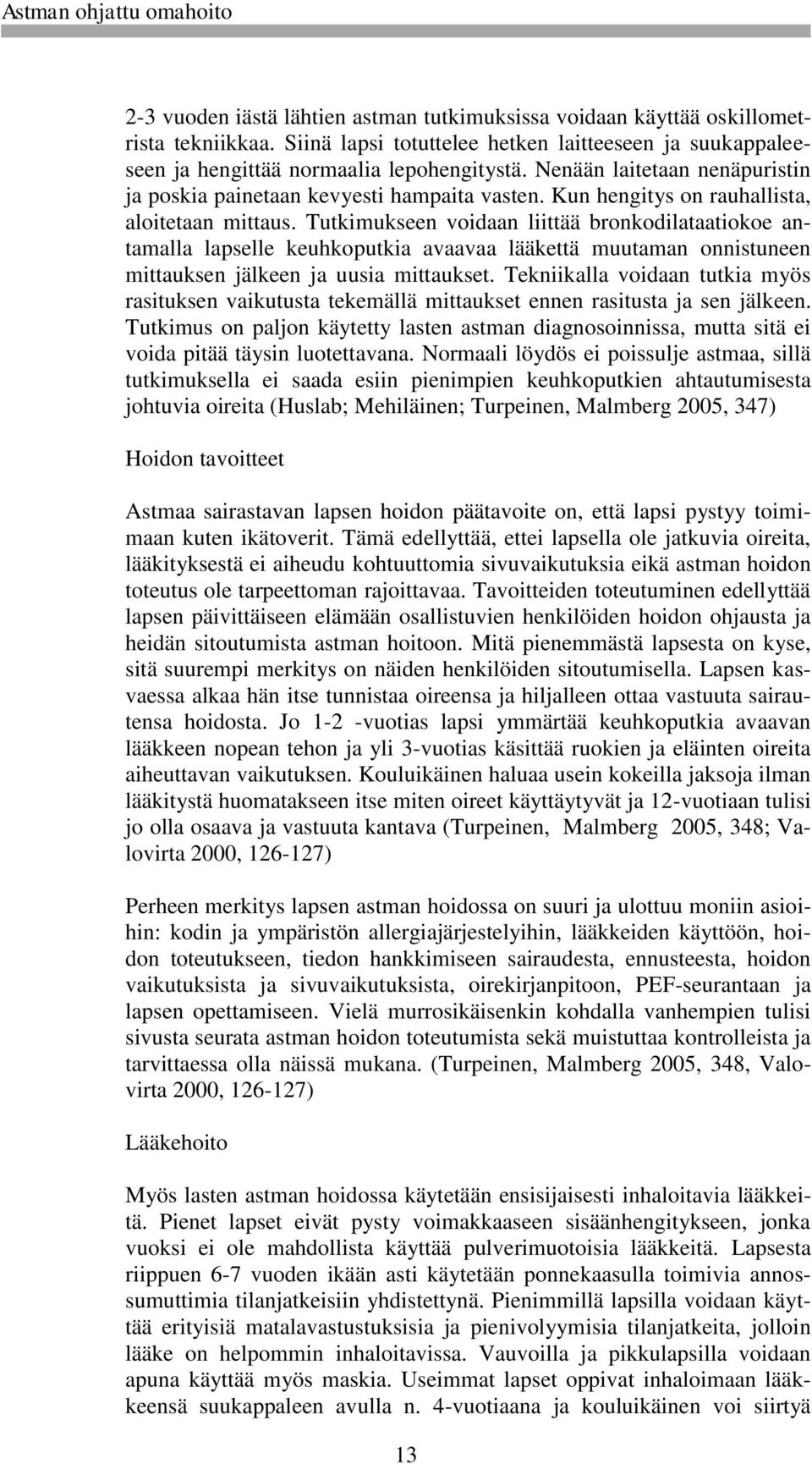 Astman ohjattu omahoito

2-3 vuoden iästä lähtien astman tutkimuksissa voidaan käyttää oskillometrista tekniikkaa. Siinä lapsi totuttelee hetken laitteeseen ja suukappaleeseen ja hengittää normaalia lepohengitystä. Nenään laitetaan nenäpuristin ja poskia painetaan kevyesti hampaita vasten. Kun hengitys on rauhallista, aloitetaan mittaus. Tutkimukseen voidaan liittää bronkodilataatiokoe antamalla lapselle keuhkoputkia avaavaa lääkettä muutaman onnistuneen mittauksen jälkeen ja uusia mittaukset. Tekniikalla voidaan tutkia myös rasituksen vaikutusta tekemällä mittaukset ennen rasitusta ja sen jälkeen. Tutkimus on paljon käytetty lasten astman diagnosoinnissa, mutta sitä ei voida pitää täysin luotettavana. Normaali löydös ei poissulje astmaa, sillä tutkimuksella ei saada esiin pienimpien keuhkoputkien ahtautumisesta johtuvia oireita (Huslab; Mehiläinen; Turpeinen, Malmberg 2005, 347)

Hoidon tavoitteet

Astmaa sairastavan lapsen hoidon päätavoite on, että lapsi pystyy toimimaan kuten ikätoverit. Tämä edellyttää, ettei lapsella ole jatkuvia oireita, lääkityksestä ei aiheudu kohtuuttomia sivuvaikutuksia eikä astman hoidon toteutus ole tarpeettoman rajoittavaa. Tavoitteiden toteutuminen edellyttää lapsen päivittäiseen elämään osallistuvien henkilöiden hoidon ohjausta ja heidän sitoutumista astman hoitoon. Mitä pienemmästä lapsesta on kyse, sitä suurempi merkitys on näiden henkilöiden sitoutumisella. Lapsen kasvaessa alkaa hän itse tunnistaa oireensa ja hiljalleen ottaa vastuuta sairautensa hoidosta. Jo 1-2 -vuotias lapsi ymmärtää keuhkoputkia avaavan lääkkeen nopean tehon ja yli 3-vuotias käsittää ruokien ja eläinten oireita aiheuttavan vaikutuksen. Kouluikäinen haluaa usein kokeilla jaksoja ilman lääkitystä huomatakseen itse miten oireet käyttäytyvät ja 12-vuotiaan tulisi jo olla osaava ja vastuuta kantava (Turpeinen, Malmberg 2005, 348; Valovirta 2000, 126-127)

Perheen merkitys lapsen astman hoidossa on suuri ja ulottuu moniin asioihin: kodin ja ympäristön allergiajärjestelyihin, lääkkeiden käyttöön, hoidon toteutukseen, tiedon hankkimiseen sairaudesta, ennusteesta, hoidon vaikutuksista ja sivuvaikutuksista, oirekirjanpitoon, PEF-seurantaan ja lapsen opettamiseen. Vielä murrosikäisenkin kohdalla vanhempien tulisi sivusta seurata astman hoidon toteutumista sekä muistuttaa kontrolleista ja tarvittaessa olla näissä mukana. (Turpeinen, Malmberg 2005, 348, Valovirta 2000, 126-127)

Lääkehoito

Myös lasten astman hoidossa käytetään ensisijaisesti inhaloitavia lääkkeitä. Pienet lapset eivät pysty voimakkaaseen sisäänhengitykseen, jonka vuoksi ei ole mahdollista käyttää pulverimuotoisia lääkkeitä. Lapsesta riippuen 6-7 vuoden ikään asti käytetään ponnekaasulla toimivia annossumuttimia tilanjatkeisiin yhdistettynä. Pienimmillä lapsilla voidaan käyttää erityisiä matalavastustuksisia ja pienivolyymisia tilanjatkeita, jolloin lääke on helpommin inhaloitavissa. Vauvoilla ja pikkulapsilla voidaan apuna käyttää myös maskia. Useimmat lapset oppivat inhaloimaan lääkkeensä suukappaleen avulla n. 4-vuotiaana ja kouluikäinen voi siirtyä

13